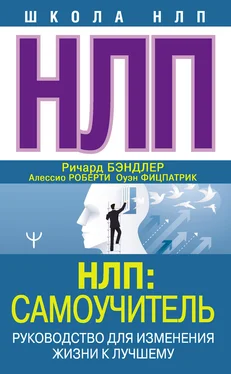 ШКОЛА НЛП

НЛП

Ричард БЭНДЛЕР
Алессио РОБЕРТИ Оуэн ФИЦПАТРИК

Ψ

НЛП:
САМОУЧИТЕЛЬ

РУКОВОДСТВО ДЛЯ ИЗМЕНЕНИЯ ЖИЗНИ К ЛУЧШЕМУ